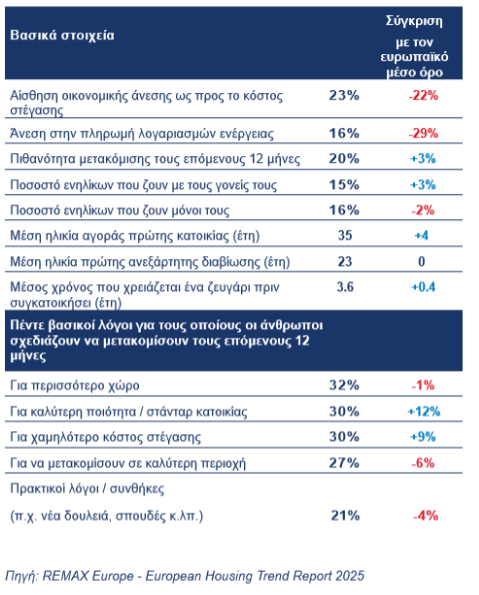 | Βασικά στοιχεία | | Σύγκριση με τον ευρωπαϊκό μέσο όρο |
|---|---|---|
| Αίσθηση οικονομικής άνεσης ως προς το κόστος στέγασης | 23% | -22% |
| Άνεση στην πληρωμή λογαριασμών ενέργειας | 16% | -29% |
| Πιθανότητα μετακόμισης τους επόμενους 12 μήνες | 20% | +3% |
| Ποσοστό ενηλίκων που ζουν με τους γονείς τους | 15% | +3% |
| Ποσοστό ενηλίκων που ζουν μόνοι τους | 16% | -2% |
| Μέση ηλικία αγοράς πρώτης κατοικίας (έτη) | 35 | +4 |
| Μέση ηλικία πρώτης ανεξάρτητης διαβίωσης (έτη) | 23 | 0 |
| Μέσος χρόνος που χρειάζεται ένα ζευγάρι πριν συγκατοικήσει (έτη) | 3.6 | +0.4 |
| Πέντε βασικοί λόγοι για τους οποίους οι άνθρωποι σχεδιάζουν να μετακομίσουν τους επόμενους 12 μήνες | | |
| Για περισσότερο χώρο | 32% | -1% |
| Για καλύτερη ποιότητα / στάνταρ κατοικίας | 30% | +12% |
| Για χαμηλότερο κόστος στέγασης | 30% | +9% |
| Για να μετακομίσουν σε καλύτερη περιοχή | 27% | -6% |
| Πρακτικοί λόγοι / συνθήκες (π.χ. νέα δουλειά, σπουδές κ.λπ.) | 21% | -4% |

Πηγή: REMAX Europe - European Housing Trend Report 2025